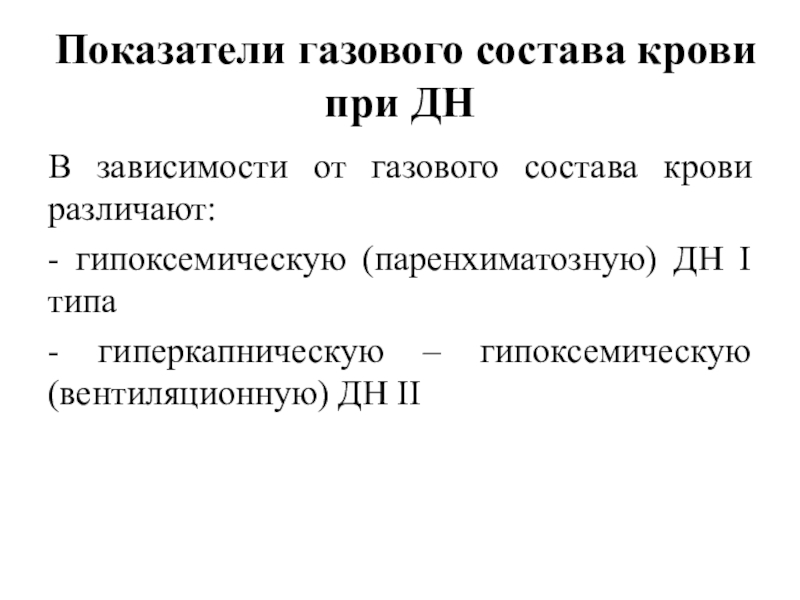 Показатели газового состава крови при ДН

В зависимости от газового состава крови различают:

- гипоксемическую (паренхиматозную) ДН I типа

- гиперкапническую – гипоксемическую (вентиляционную) ДН II